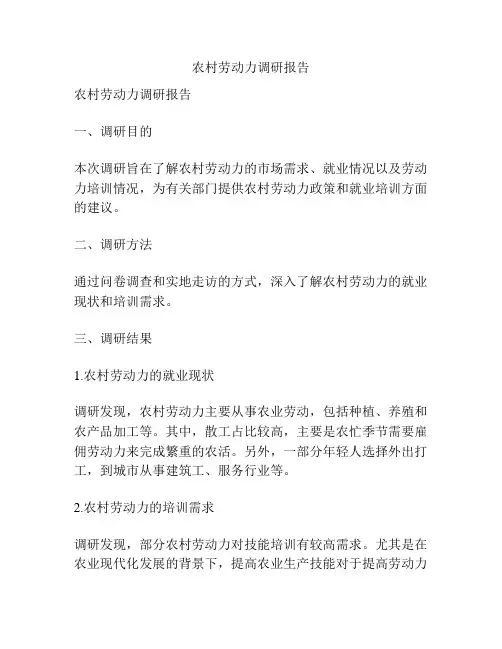 农村劳动力调研报告

农村劳动力调研报告

一、调研目的

本次调研旨在了解农村劳动力的市场需求、就业情况以及劳动力培训情况，为有关部门提供农村劳动力政策和就业培训方面的建议。

二、调研方法

通过问卷调查和实地走访的方式，深入了解农村劳动力的就业现状和培训需求。

三、调研结果

1.农村劳动力的就业现状

调研发现，农村劳动力主要从事农业劳动，包括种植、养殖和农产品加工等。其中，散工占比较高，主要是农忙季节需要雇佣劳动力来完成繁重的农活。另外，一部分年轻人选择外出打工，到城市从事建筑工、服务行业等。

2.农村劳动力的培训需求

调研发现，部分农村劳动力对技能培训有较高需求。尤其是在农业现代化发展的背景下，提高农业生产技能对于提高劳动力